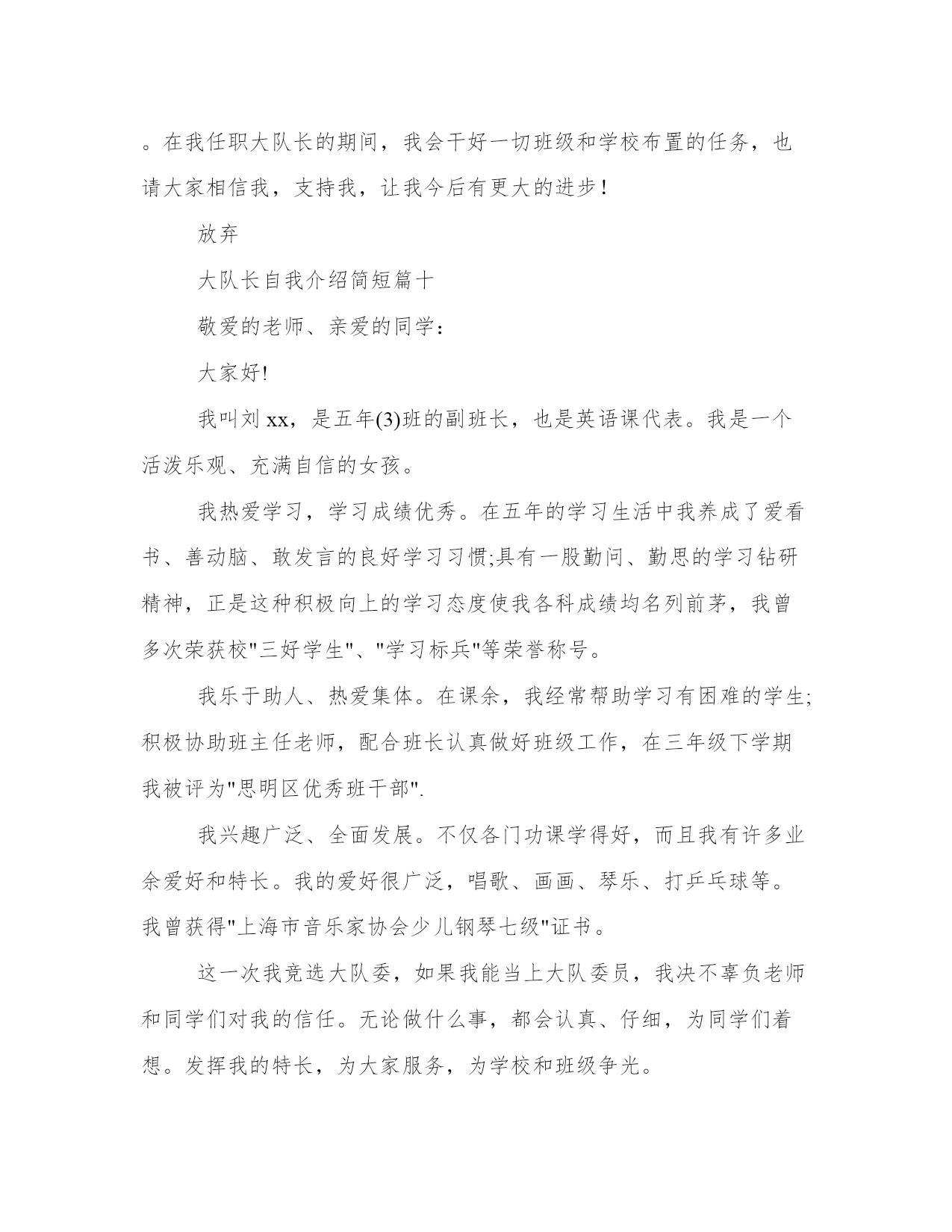 。在我任职大队长的期间，我会干好一切班级和学校布置的任务，也请大家相信我，支持我，让我今后有更大的进步！

放弃

大队长自我介绍简短篇十

敬爱的老师、亲爱的同学：

大家好!

我叫刘 xx，是五年(3)班的副班长，也是英语课代表。我是一个活泼乐观、充满自信的女孩。

我热爱学习，学习成绩优秀。在五年的学习生活中我养成了爱看书、善动脑、敢发言的良好学习习惯;具有一股勤问、勤思的学习钻研精神，正是这种积极向上的学习态度使我各科成绩均名列前茅，我曾多次荣获校"三好学生"、"学习标兵"等荣誉称号。

我乐于助人、热爱集体。在课余，我经常帮助学习有困难的学生;积极协助班主任老师，配合班长认真做好班级工作，在三年级下学期我被评为"思明区优秀班干部".

我兴趣广泛、全面发展。不仅各门功课学得好，而且我有许多业余爱好和特长。我的爱好很广泛，唱歌、画画、琴乐、打乒乓球等。我曾获得"上海市音乐家协会少儿钢琴七级"证书。

这一次我竞选大队委，如果我能当上大队委员，我决不辜负老师和同学们对我的信任。无论做什么事，都会认真、仔细，为同学们着想。发挥我的特长，为大家服务，为学校和班级争光。